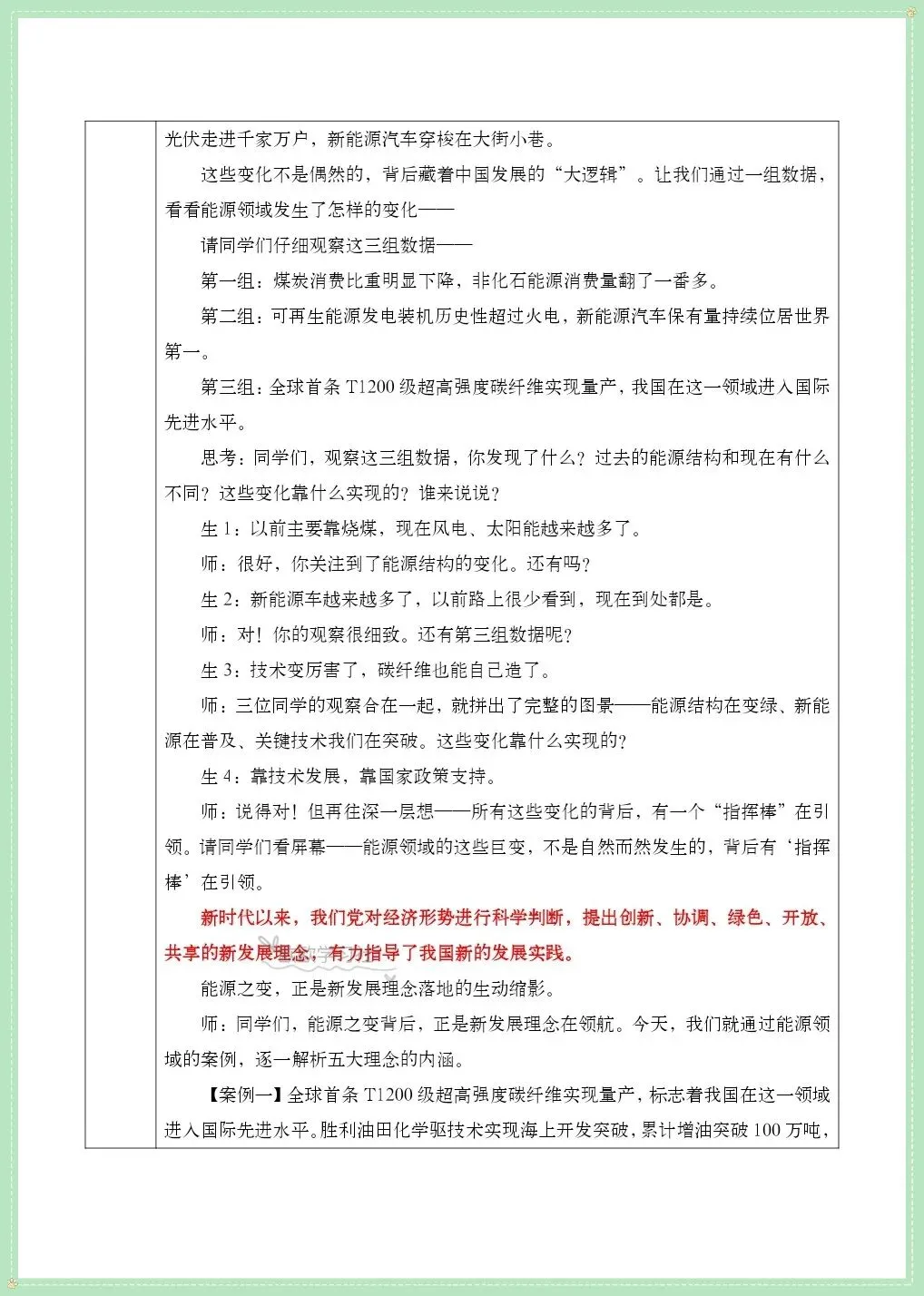 光伏走进千家万户，新能源汽车穿梭在大街小巷。

这些变化不是偶然的，背后藏着中国发展的“大逻辑”。让我们通过一组数据，看看能源领域发生了怎样的变化——

请同学们仔细观察这三组数据——

第一组：煤炭消费比重明显下降，非化石能源消费量翻了一番多。

第二组：可再生能源发电装机历史性超过火电，新能源汽车保有量持续位居世界第一。

第三组：全球首条T1200级超高强度碳纤维实现量产，我国在这一领域进入国际先进水平。

思考：同学们，观察这三组数据，你发现了什么？过去的能源结构和现在有什么不同？这些变化靠什么实现的？谁来说说？

生1：以前主要靠烧煤，现在风电、太阳能越来越多了。

师：很好，你关注到了能源结构的变化。还有吗？

生2：新能源车越来越多了，以前路上很少看到，现在到处都是。

师：对！你的观察很细致。还有第三组数据呢？

生3：技术变厉害了，碳纤维也能自己造了。

师：三位同学的观察合在一起，就拼出了完整的图景——能源结构在变绿、新能源在普及、关键技术我们在突破。这些变化靠什么实现的？

生4：靠技术发展，靠国家政策支持。

师：说得对！但再往深一层想——所有这些变化的背后，有一个“指挥棒”在引领。请同学们看屏幕——能源领域的这些巨变，不是自然而然发生的，背后有‘指挥棒’在引领。

新时代以来，我们党对经济形势进行科学判断，提出创新、协调、绿色、开放、共享的新发展理念，有力指导了我国新的发展实践。

能源之变，正是新发展理念落地的生动缩影。

师：同学们，能源之变背后，正是新发展理念在领航。今天，我们就通过能源领域的案例，逐一解析五大理念的内涵。

【案例一】全球首条T1200级超高强度碳纤维实现量产，标志着我国在这一领域进入国际先进水平。胜利油田化学驱技术实现海上开发突破，累计增油突破100万吨，